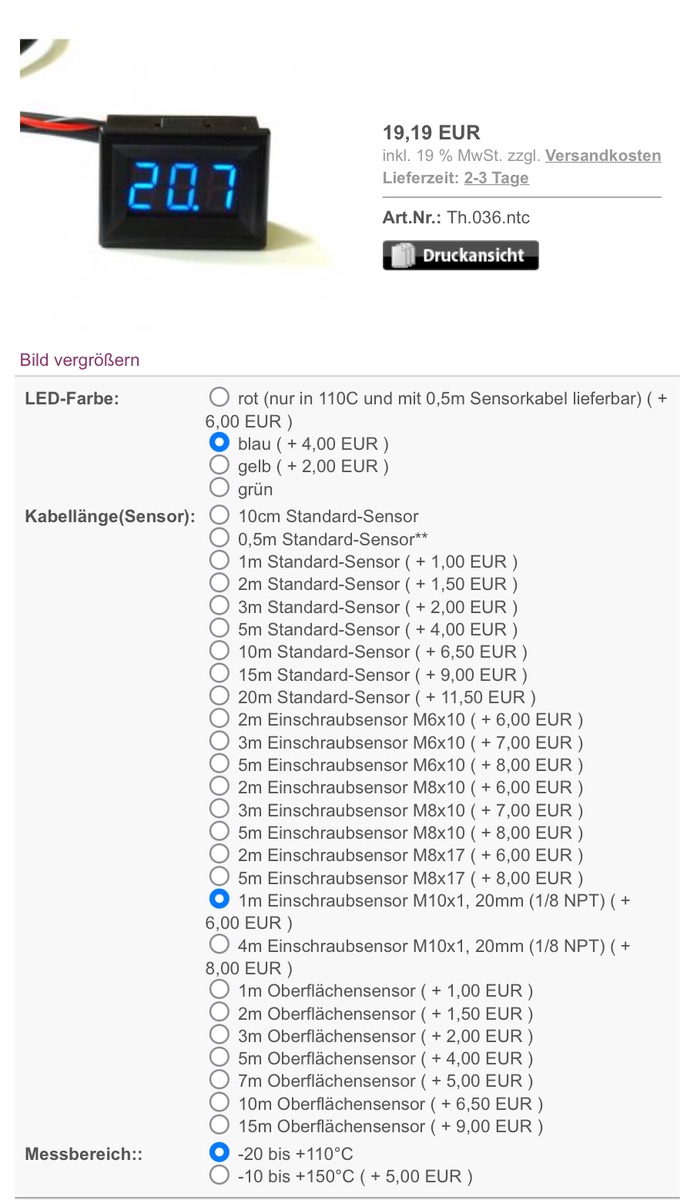 20.7

19,19 EUR
inkl. 19 % MwSt. zzgl. Versandkosten
Lieferzeit: 2-3 Tage

Art.Nr.: Th.036.ntc

Druckansicht

Bild vergrößern

LED-Farbe:
rot (nur in 110C und mit 0,5m Sensorkabel lieferbar) ( + 6,00 EUR )
blau ( + 4,00 EUR )
gelb ( + 2,00 EUR )
grün

Kabellänge(Sensor):
10cm Standard-Sensor
0,5m Standard-Sensor**
1m Standard-Sensor ( + 1,00 EUR )
2m Standard-Sensor ( + 1,50 EUR )
3m Standard-Sensor ( + 2,00 EUR )
5m Standard-Sensor ( + 4,00 EUR )
10m Standard-Sensor ( + 6,50 EUR )
15m Standard-Sensor ( + 9,00 EUR )
20m Standard-Sensor ( + 11,50 EUR )
2m Einschraubsensor M6x10 ( + 6,00 EUR )
3m Einschraubsensor M6x10 ( + 7,00 EUR )
5m Einschraubsensor M6x10 ( + 8,00 EUR )
2m Einschraubsensor M8x10 ( + 6,00 EUR )
3m Einschraubsensor M8x10 ( + 7,00 EUR )
5m Einschraubsensor M8x10 ( + 8,00 EUR )
2m Einschraubsensor M8x17 ( + 6,00 EUR )
5m Einschraubsensor M8x17 ( + 8,00 EUR )
1m Einschraubsensor M10x1, 20mm (1/8 NPT) ( + 6,00 EUR )
4m Einschraubsensor M10x1, 20mm (1/8 NPT) ( + 8,00 EUR )
1m Oberflächensensor ( + 1,00 EUR )
2m Oberflächensensor ( + 1,50 EUR )
3m Oberflächensensor ( + 2,00 EUR )
5m Oberflächensensor ( + 4,00 EUR )
7m Oberflächensensor ( + 5,00 EUR )
10m Oberflächensensor ( + 6,50 EUR )
15m Oberflächensensor ( + 9,00 EUR )

Messbereich::
-20 bis +110°C
-10 bis +150°C ( + 5,00 EUR )